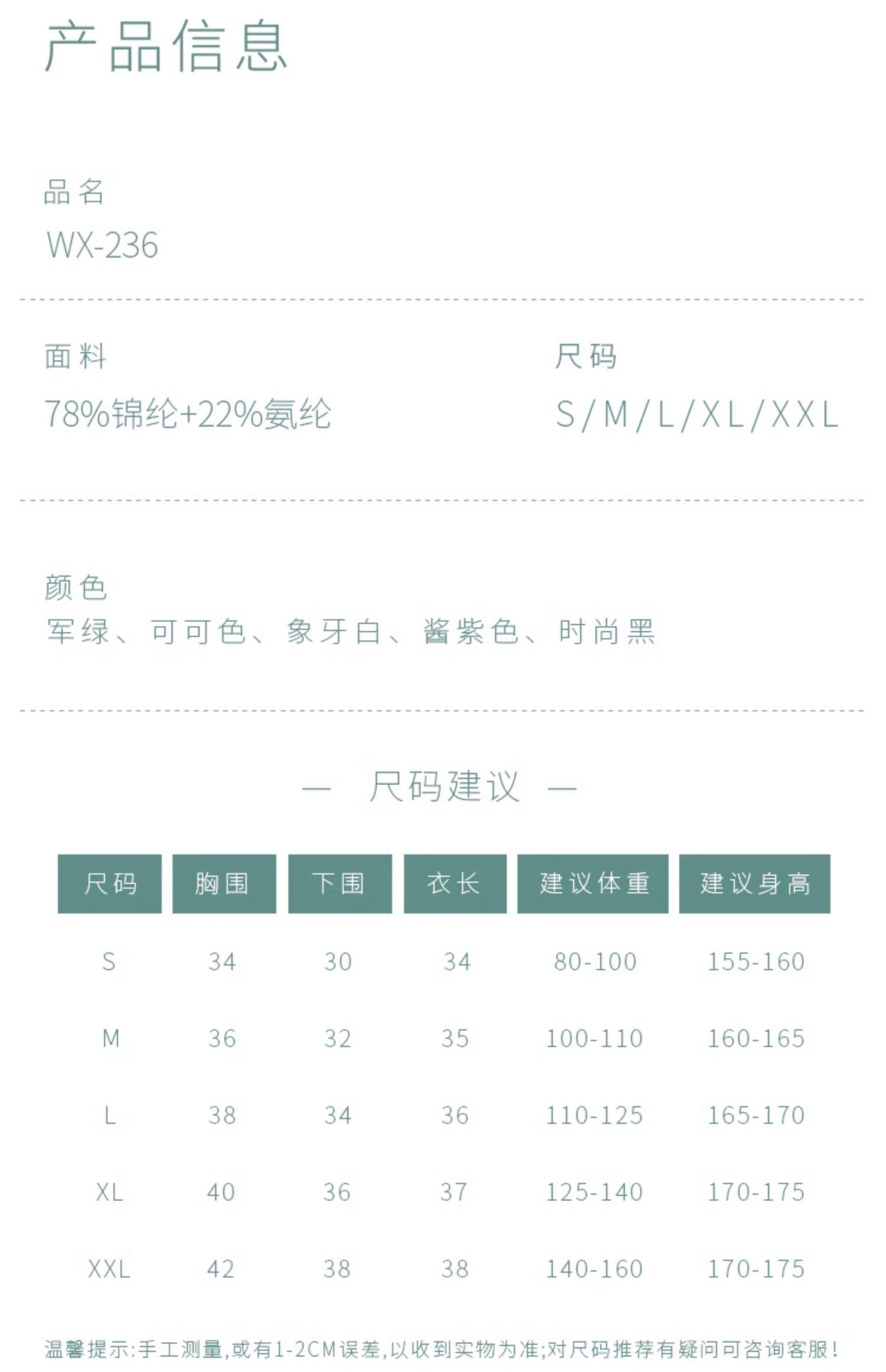 产品信息

品名
WX-236

面料
78%锦纶+22%氨纶

尺码
S/M/L/XL/XXL

颜色
军绿、可可色、象牙白、酱紫色、时尚黑

— 尺码建议 —

| 尺码 | 胸围 | 下围 | 衣长 | 建议体重 | 建议身高 |
|---|---|---|---|---|---|
| S | 34 | 30 | 34 | 80-100 | 155-160 |
| M | 36 | 32 | 35 | 100-110 | 160-165 |
| L | 38 | 34 | 36 | 110-125 | 165-170 |
| XL | 40 | 36 | 37 | 125-140 | 170-175 |
| XXL | 42 | 38 | 38 | 140-160 | 170-175 |

温馨提示:手工测量,或有1-2CM误差,以收到实物为准;对尺码推荐有疑问可咨询客服!